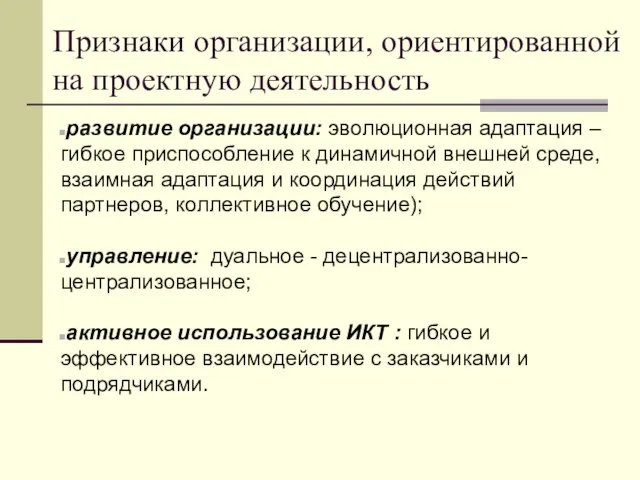 Признаки организации, ориентированной на проектную деятельность

развитие организации: эволюционная адаптация – гибкое приспособление к динамичной внешней среде, взаимная адаптация и координация действий партнеров, коллективное обучение);

управление: дуальное - децентрализованно-централизованное;

активное использование ИКТ : гибкое и эффективное взаимодействие с заказчиками и подрядчиками.